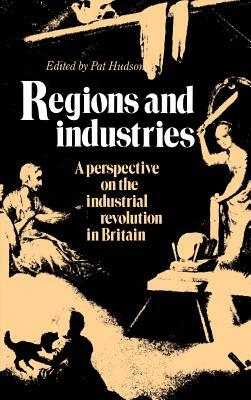 Edited by Pat Hudson

Regions and industries

A perspective on the industrial revolution in Britain